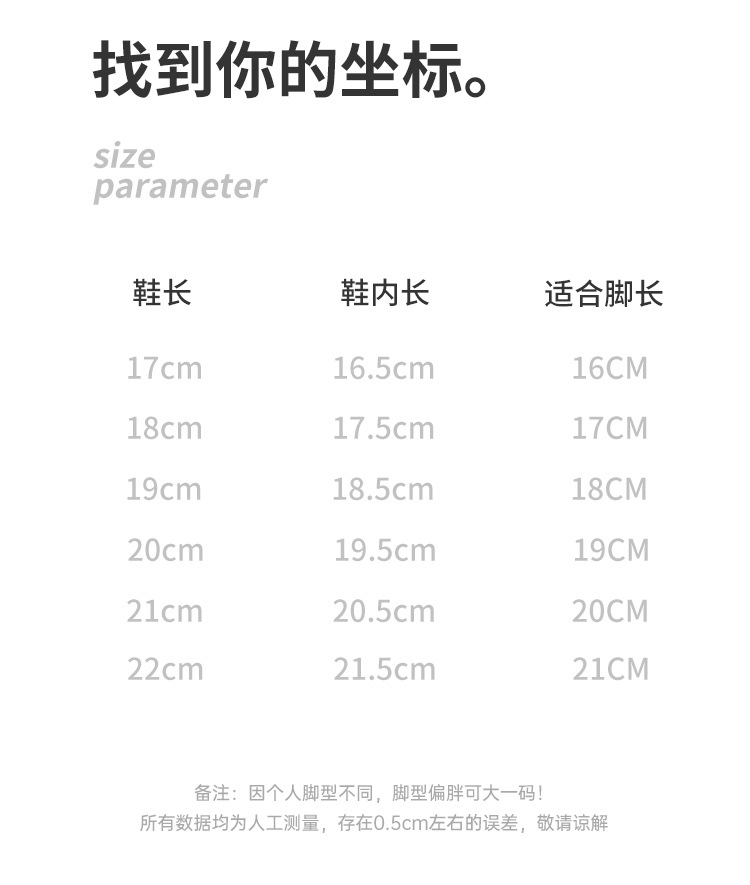 找到你的坐标。

size
parameter

| 鞋长 | 鞋内长 | 适合脚长 |
|---|---|---|
| 17cm | 16.5cm | 16CM |
| 18cm | 17.5cm | 17CM |
| 19cm | 18.5cm | 18CM |
| 20cm | 19.5cm | 19CM |
| 21cm | 20.5cm | 20CM |
| 22cm | 21.5cm | 21CM |

备注：因个人脚型不同，脚型偏胖可大一码！
所有数据均为人工测量，存在0.5cm左右的误差，敬请谅解